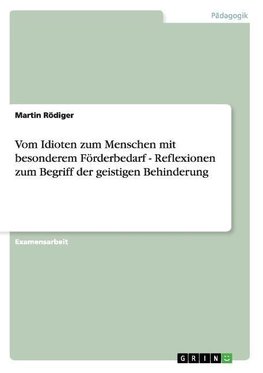 Pädagogik

Martin Rödiger

Vom Idioten zum Menschen mit besonderem Förderbedarf - Reflexionen zum Begriff der geistigen Behinderung

Examensarbeit

GRIN